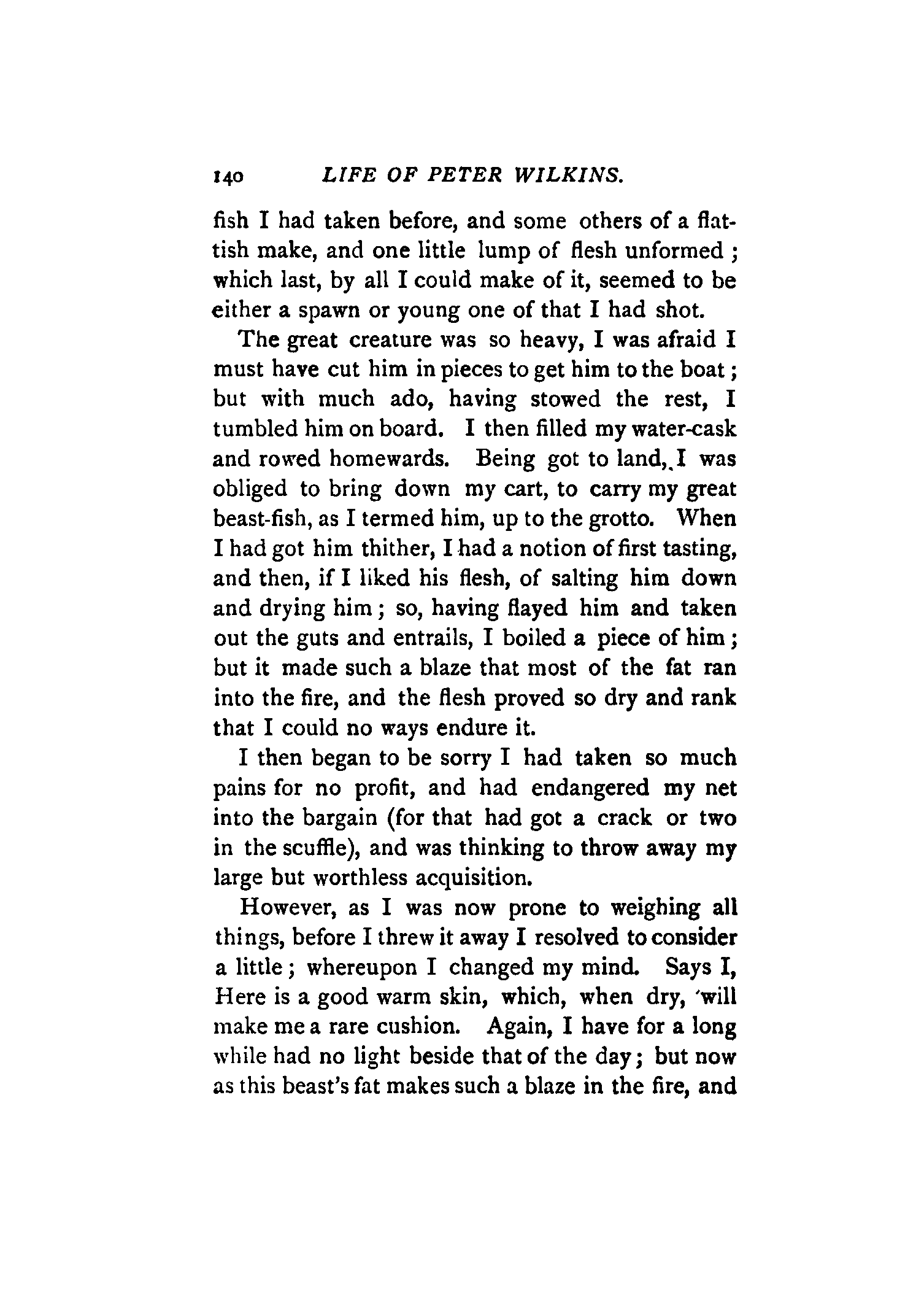 140 LIFE OF PETER WILKINS.

fish I had taken before, and some others of a flattish make, and one little lump of flesh unformed; which last, by all I could make of it, seemed to be either a spawn or young one of that I had shot.

The great creature was so heavy, I was afraid I must have cut him in pieces to get him to the boat; but with much ado, having stowed the rest, I tumbled him on board. I then filled my water-cask and rowed homewards. Being got to land, I was obliged to bring down my cart, to carry my great beast-fish, as I termed him, up to the grotto. When I had got him thither, I had a notion of first tasting, and then, if I liked his flesh, of salting him down and drying him; so, having flayed him and taken out the guts and entrails, I boiled a piece of him; but it made such a blaze that most of the fat ran into the fire, and the flesh proved so dry and rank that I could no ways endure it.

I then began to be sorry I had taken so much pains for no profit, and had endangered my net into the bargain (for that had got a crack or two in the scuffle), and was thinking to throw away my large but worthless acquisition.

However, as I was now prone to weighing all things, before I threw it away I resolved to consider a little; whereupon I changed my mind. Says I, Here is a good warm skin, which, when dry, will make me a rare cushion. Again, I have for a long while had no light beside that of the day; but now as this beast's fat makes such a blaze in the fire, and